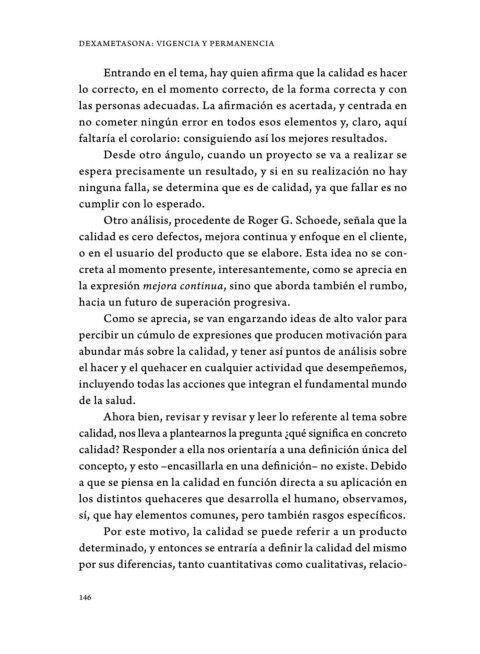 DEXAMETASONA: VIGENCIA Y PERMANENCIA

Entrando en el tema, hay quien afirma que la calidad es hacer lo correcto, en el momento correcto, de la forma correcta y con las personas adecuadas. La afirmación es acertada, y centrada en no cometer ningún error en todos esos elementos y, claro, aquí faltaría el corolario: consiguiendo así los mejores resultados.

Desde otro ángulo, cuando un proyecto se va a realizar se espera precisamente un resultado, y si en su realización no hay ninguna falla, se determina que es de calidad, ya que fallar es no cumplir con lo esperado.

Otro análisis, procedente de Roger G. Schoede, señala que la calidad es cero defectos, mejora continua y enfoque en el cliente, o en el usuario del producto que se elabore. Esta idea no se concreta al momento presente, interesantemente, como se aprecia en la expresión mejora continua, sino que aborda también el rumbo, hacia un futuro de superación progresiva.

Como se aprecia, se van engarzando ideas de alto valor para percibir un cúmulo de expresiones que producen motivación para abundar más sobre la calidad, y tener así puntos de análisis sobre el hacer y el quehacer en cualquier actividad que desempeñemos, incluyendo todas las acciones que integran el fundamental mundo de la salud.

Ahora bien, revisar y revisar y leer lo referente al tema sobre calidad, nos lleva a plantearnos la pregunta ¿qué significa en concreto calidad? Responder a ella nos orientaría a una definición única del concepto, y esto –encasillarla en una definición– no existe. Debido a que se piensa en la calidad en función directa a su aplicación en los distintos quehaceres que desarrolla el humano, observamos, sí, que hay elementos comunes, pero también rasgos específicos.

Por este motivo, la calidad se puede referir a un producto determinado, y entonces se entraría a definir la calidad del mismo por sus diferencias, tanto cuantitativas como cualitativas, relacio-

146